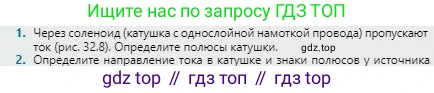 Ищите нас по запросу ГДЗ ТОП

1. Через соленоид (катушка с однослойной намоткой провода) пропускают ток (рис. 32.8). Определите полюсы катушки. gdz.top

2. Определите направление тока в катушке и знаки полюсов у источника

gdz top // гдз топ // гдз top